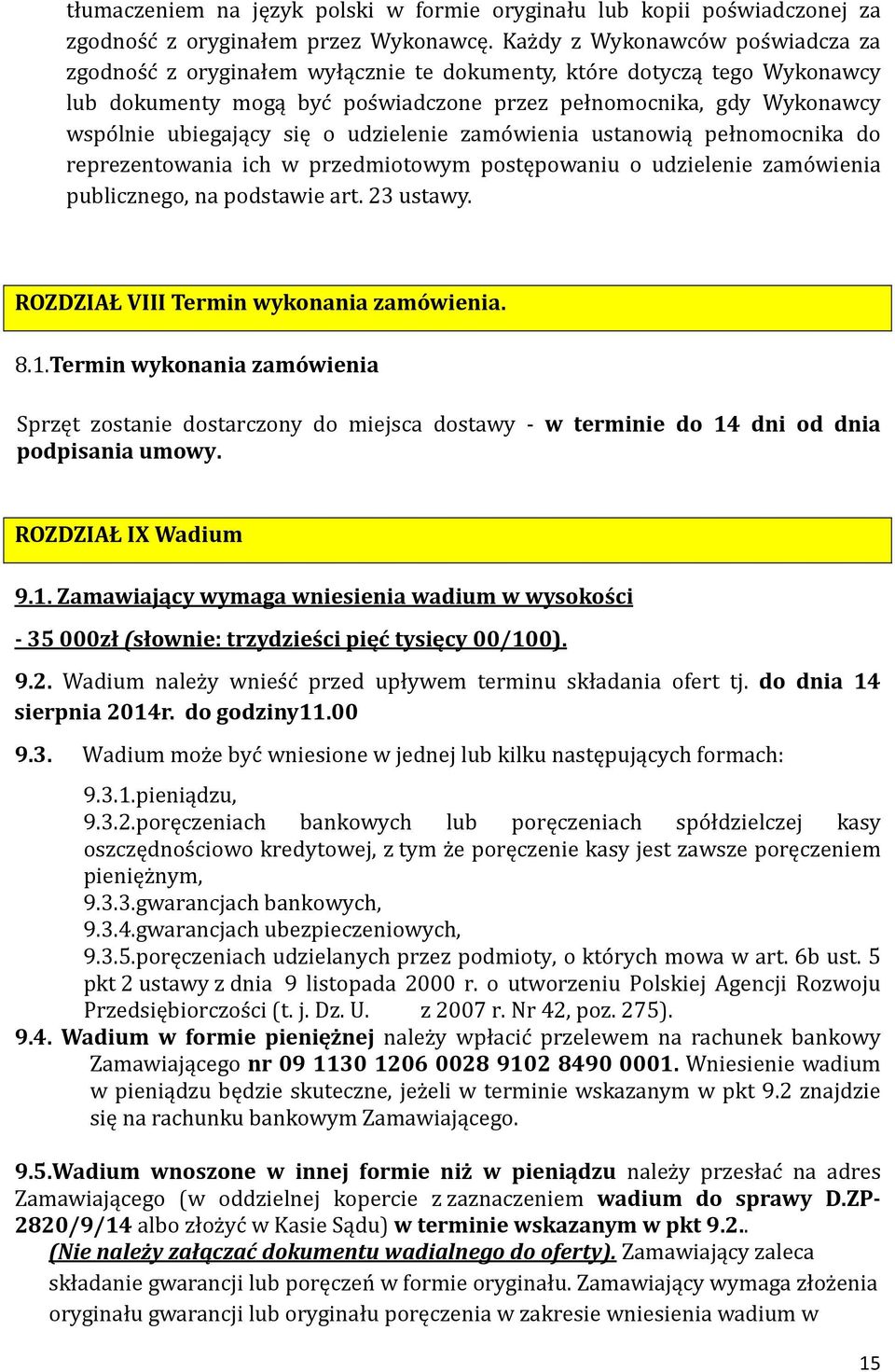 tłumaczeniem na język polski w formie oryginału lub kopii poświadczonej za zgodność z oryginałem przez Wykonawcę. Każdy z Wykonawców poświadcza za zgodność z oryginałem wyłącznie te dokumenty, które dotyczą tego Wykonawcy lub dokumenty mogą być poświadczone przez pełnomocnika, gdy Wykonawcy wspólnie ubiegający się o udzielenie zamówienia ustanowią pełnomocnika do reprezentowania ich w przedmiotowym postępowaniu o udzielenie zamówienia publicznego, na podstawie art. 23 ustawy.

ROZDZIAŁ VIII Termin wykonania zamówienia.

8.1.Termin wykonania zamówienia

Sprzęt zostanie dostarczony do miejsca dostawy - w terminie do 14 dni od dnia podpisania umowy.

ROZDZIAŁ IX Wadium

9.1. Zamawiający wymaga wniesienia wadium w wysokości

- 35 000zł (słownie: trzydzieści pięć tysięcy 00/100).

9.2. Wadium należy wnieść przed upływem terminu składania ofert tj. do dnia 14 sierpnia 2014r. do godziny11.00

9.3. Wadium może być wniesione w jednej lub kilku następujących formach:

9.3.1.pieniądzu,
9.3.2.poręczeniach bankowych lub poręczeniach spółdzielczej kasy oszczędnościowo kredytowej, z tym że poręczenie kasy jest zawsze poręczeniem pieniężnym,
9.3.3.gwarancjach bankowych,
9.3.4.gwarancjach ubezpieczeniowych,
9.3.5.poręczeniach udzielanych przez podmioty, o których mowa w art. 6b ust. 5 pkt 2 ustawy z dnia 9 listopada 2000 r. o utworzeniu Polskiej Agencji Rozwoju Przedsiębiorczości (t. j. Dz. U. z 2007 r. Nr 42, poz. 275).

9.4. Wadium w formie pieniężnej należy wpłacić przelewem na rachunek bankowy Zamawiającego nr 09 1130 1206 0028 9102 8490 0001. Wniesienie wadium w pieniądzu będzie skuteczne, jeżeli w terminie wskazanym w pkt 9.2 znajdzie się na rachunku bankowym Zamawiającego.

9.5.Wadium wnoszone w innej formie niż w pieniądzu należy przesłać na adres Zamawiającego (w oddzielnej kopercie z zaznaczeniem wadium do sprawy D.ZP-2820/9/14 albo złożyć w Kasie Sądu) w terminie wskazanym w pkt 9.2..
(Nie należy załączać dokumentu wadialnego do oferty). Zamawiający zaleca składanie gwarancji lub poręczeń w formie oryginału. Zamawiający wymaga złożenia oryginału gwarancji lub oryginału poręczenia w zakresie wniesienia wadium w

15